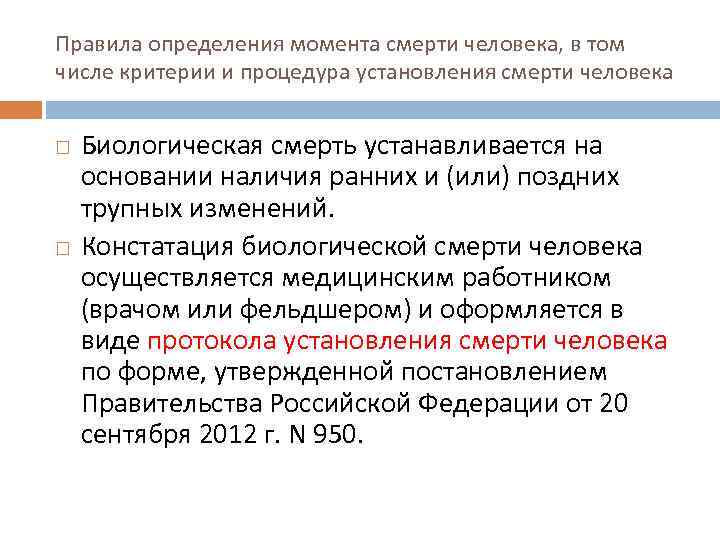 Правила определения момента смерти человека, в том числе критерии и процедура установления смерти человека

□ Биологическая смерть устанавливается на основании наличия ранних и (или) поздних трупных изменений.

□ Констатация биологической смерти человека осуществляется медицинским работником (врачом или фельдшером) и оформляется в виде протокола установления смерти человека по форме, утвержденной постановлением Правительства Российской Федерации от 20 сентября 2012 г. N 950.